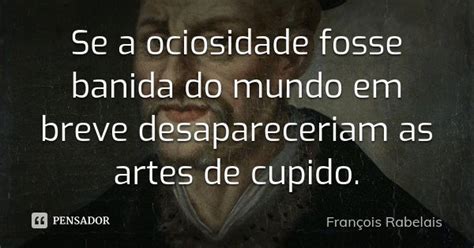 Se a ociosidade fosse banida do mundo em breve desapareceriam as artes de cupido.

PENSADOR

François Rabelais